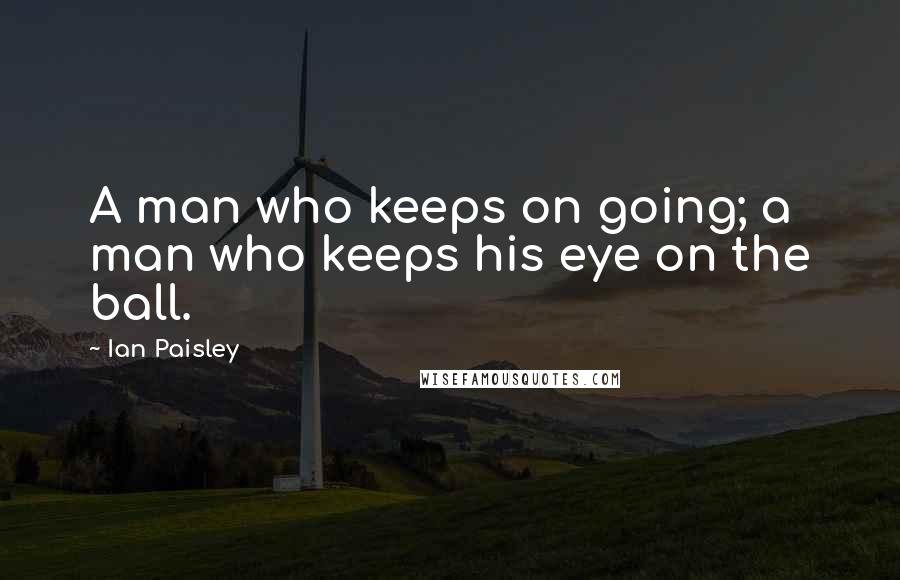 A man who keeps on going; a man who keeps his eye on the ball.

~ Ian Paisley

WISEFAMOUSQUOTES.COM